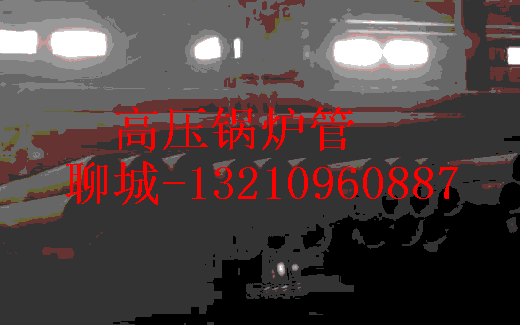 高压锅炉管
聊城-13210960887